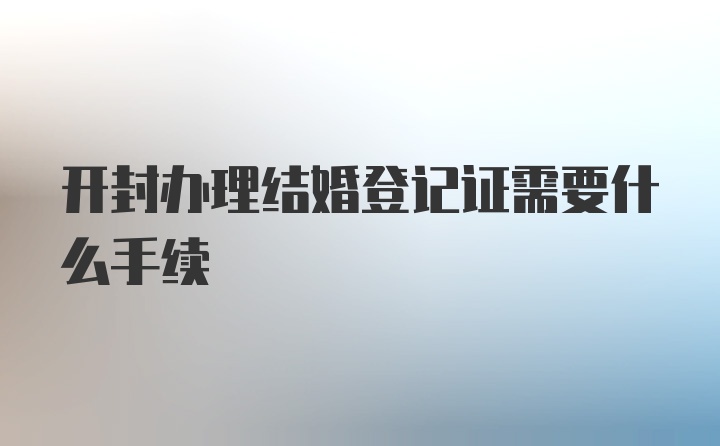 开封办理结婚登记证需要什么手续